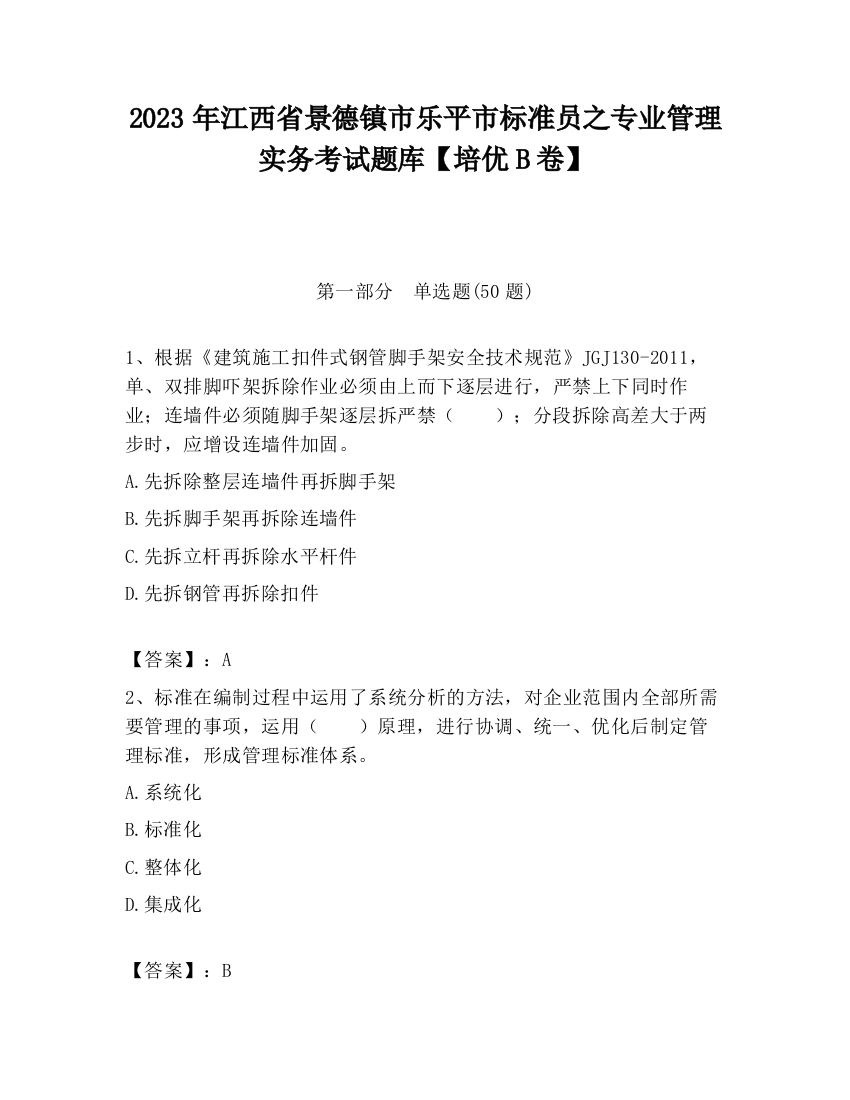 2023 年江西省景德镇市乐平市标准员之专业管理实务考试题库【培优 B 卷】

第一部分　单选题(50 题)

1、根据《建筑施工扣件式钢管脚手架安全技术规范》JGJ130-2011，单、双排脚吓架拆除作业必须由上而下逐层进行，严禁上下同时作业；连墙件必须随脚手架逐层拆严禁（　　）；分段拆除高差大于两步时，应增设连墙件加固。

A.先拆除整层连墙件再拆脚手架

B.先拆脚手架再拆除连墙件

C.先拆立杆再拆除水平杆件

D.先拆钢管再拆除扣件

【答案】：A

2、标准在编制过程中运用了系统分析的方法，对企业范围内全部所需要管理的事项，运用（　　）原理，进行协调、统一、优化后制定管理标准，形成管理标准体系。

A.系统化

B.标准化

C.整体化

D.集成化

【答案】：B